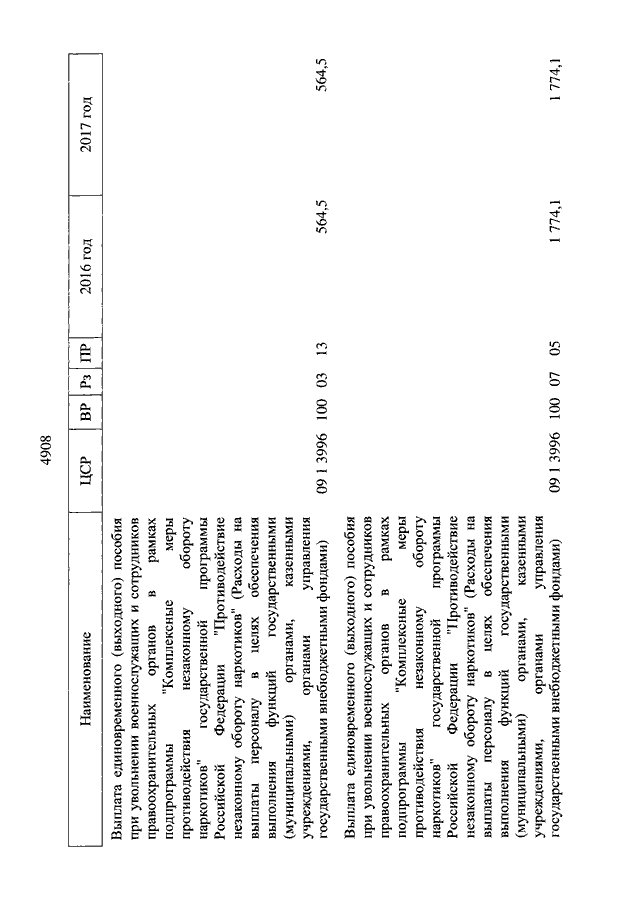 4908

| Наименование | ЦСР | ВР | Рз | ПР | 2016 год | 2017 год |
|---|---|---|---|---|---|---|
| Выплата единовременного (выходного) пособия при увольнении военнослужащих и сотрудников правоохранительных органов в рамках подпрограммы "Комплексные меры противодействия незаконному обороту наркотиков" государственной программы Российской Федерации "Противодействие незаконному обороту наркотиков" (Расходы на выплаты персоналу в целях обеспечения выполнения функций государственными (муниципальными) органами, казенными учреждениями, органами управления государственными внебюджетными фондами) | 09 1 3996 | 100 | 03 | 13 | 564,5 | 564,5 |
| Выплата единовременного (выходного) пособия при увольнении военнослужащих и сотрудников правоохранительных органов в рамках подпрограммы "Комплексные меры противодействия незаконному обороту наркотиков" государственной программы Российской Федерации "Противодействие незаконному обороту наркотиков" (Расходы на выплаты персоналу в целях обеспечения выполнения функций государственными (муниципальными) органами, казенными учреждениями, органами управления государственными внебюджетными фондами) | 09 1 3996 | 100 | 07 | 05 | 1 774,1 | 1 774,1 |